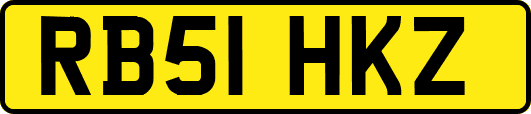 RB51 HKZ